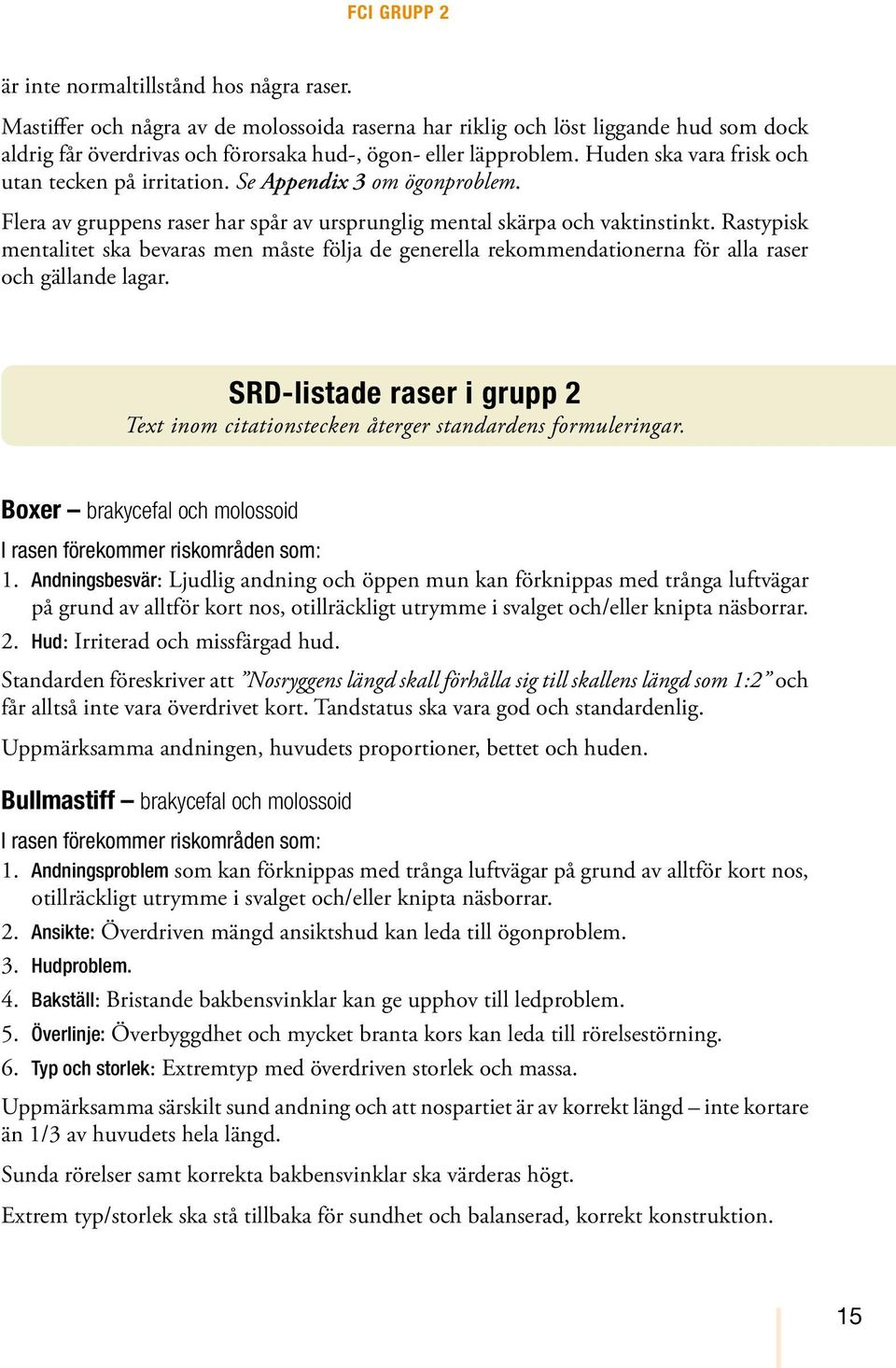 FCI GRUPP 2

är inte normaltillstånd hos några raser.

Mastiffer och några av de molossoida raserna har riklig och löst liggande hud som dock aldrig får överdrivas och förorsaka hud-, ögon- eller läpproblem. Huden ska vara frisk och utan tecken på irritation. Se Appendix 3 om ögonproblem.

Flera av gruppens raser har spår av ursprunglig mental skärpa och vaktinstinkt. Rastypisk mentalitet ska bevaras men måste följa de generella rekommendationerna för alla raser och gällande lagar.

SRD-listade raser i grupp 2
Text inom citationstecken återger standardens formuleringar.

Boxer – brakycefal och molossoid

I rasen förekommer riskområden som:

1. Andningsbesvär: Ljudlig andning och öppen mun kan förknippas med trånga luftvägar på grund av alltför kort nos, otillräckligt utrymme i svalget och/eller knipta näsborrar.

2. Hud: Irriterad och missfärgad hud.

Standarden föreskriver att ”Nosryggens längd skall förhålla sig till skallens längd som 1:2” och får alltså inte vara överdrivet kort. Tandstatus ska vara god och standardenlig.

Uppmärksamma andningen, huvudets proportioner, bettet och huden.

Bullmastiff – brakycefal och molossoid

I rasen förekommer riskområden som:

1. Andningsproblem som kan förknippas med trånga luftvägar på grund av alltför kort nos, otillräckligt utrymme i svalget och/eller knipta näsborrar.

2. Ansikte: Överdriven mängd ansiktshud kan leda till ögonproblem.

3. Hudproblem.

4. Bakställ: Bristande bakbensvinklar kan ge upphov till ledproblem.

5. Överlinje: Överbyggdhet och mycket branta kors kan leda till rörelsestörning.

6. Typ och storlek: Extremtyp med överdriven storlek och massa.

Uppmärksamma särskilt sund andning och att nospartiet är av korrekt längd – inte kortare än 1/3 av huvudets hela längd.

Sunda rörelser samt korrekta bakbensvinklar ska värderas högt.

Extrem typ/storlek ska stå tillbaka för sundhet och balanserad, korrekt konstruktion.

15